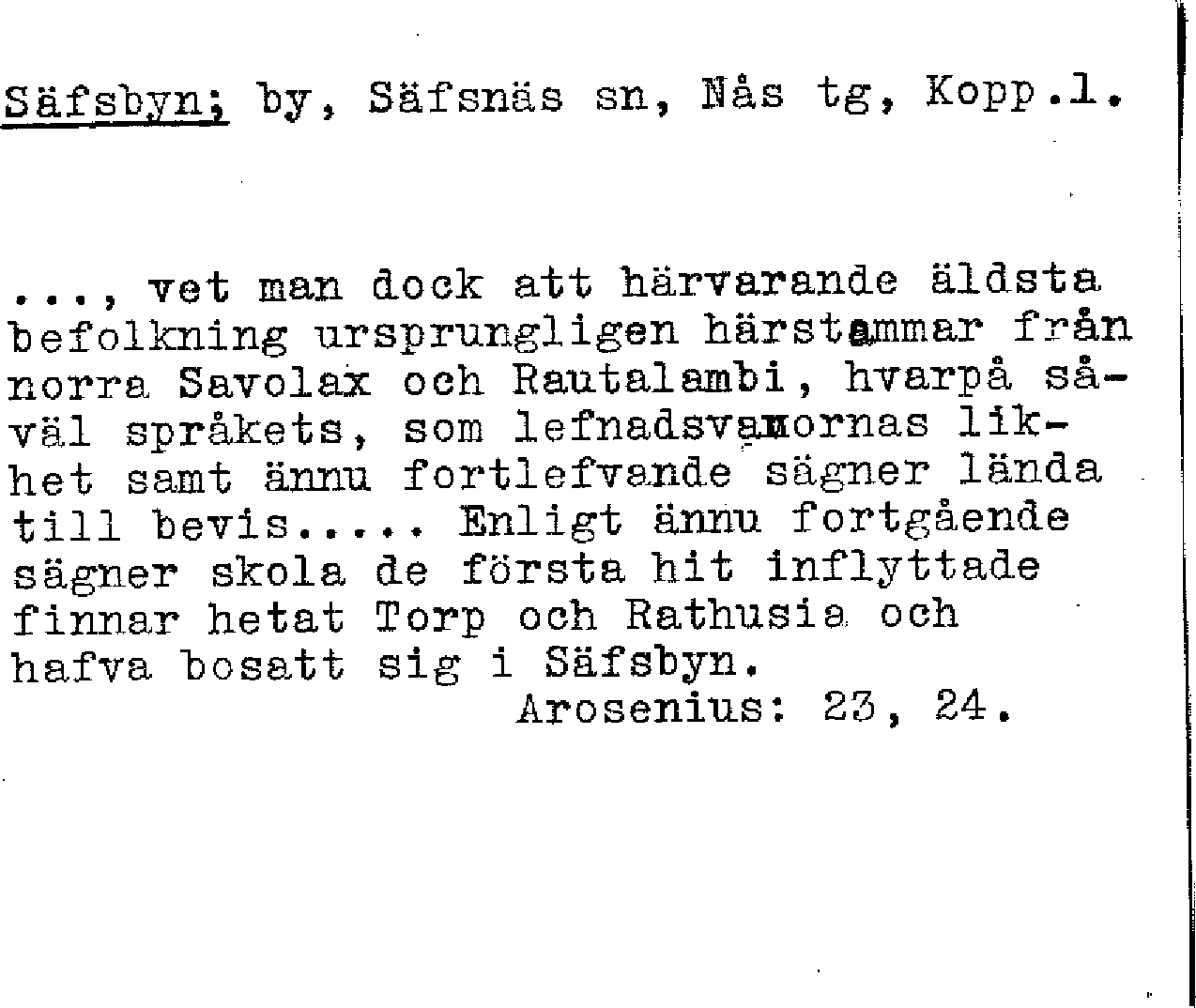 Säfsbyn; by, Säfsnäs sn, Nås tg, Kopp.l.

..., vet man dock att härvarande äldsta befolkning ursprungligen härstammar från norra Savolax och Rautalambi, hvarpå såväl språkets, som lefnadsvanornas likhet samt ännu fortlefvande sägner lända till bevis..... Enligt ännu fortgående sägner skola de första hit inflyttade finnar hetat Torp och Rathusia och hafva bosatt sig i Säfsbyn.
Arosenius: 23, 24.